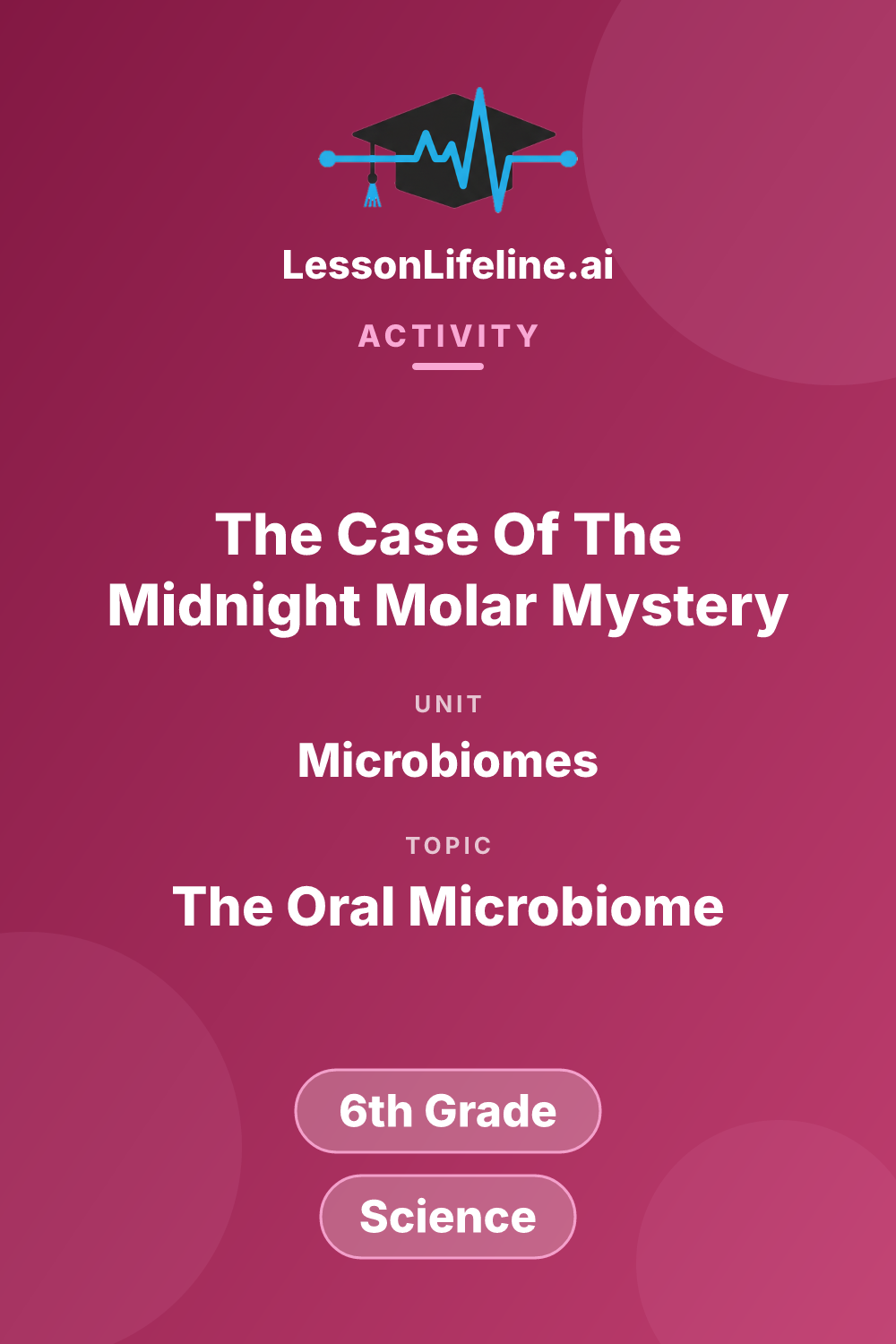 LessonLifeline.ai

ACTIVITY

The Case Of The Midnight Molar Mystery

UNIT

Microbiomes

TOPIC

The Oral Microbiome

6th Grade

Science